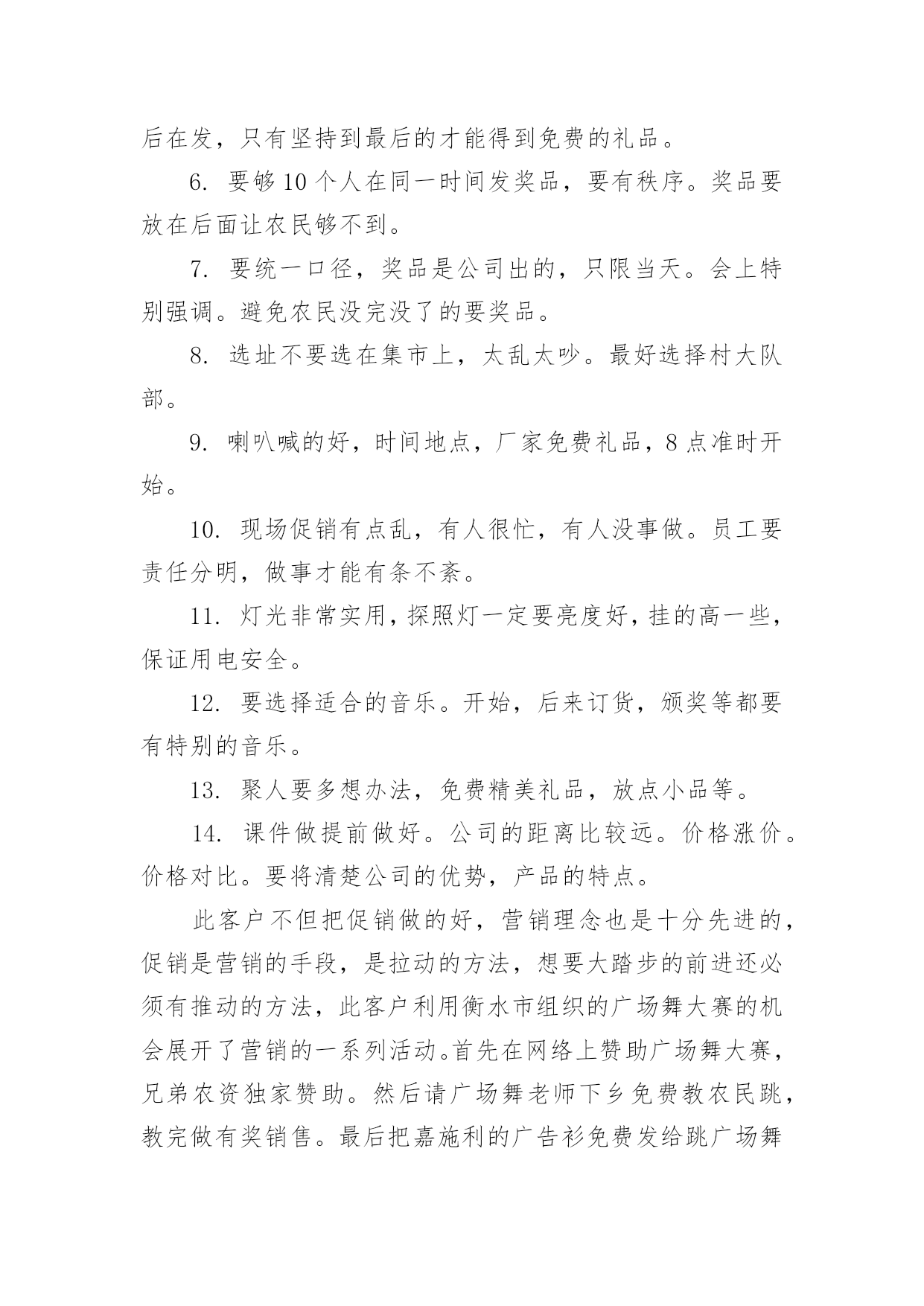 后在发，只有坚持到最后的才能得到免费的礼品。

6. 要够10个人在同一时间发奖品，要有秩序。奖品要放在后面让农民够不到。

7. 要统一口径，奖品是公司出的，只限当天。会上特别强调。避免农民没完没了的要奖品。

8. 选址不要选在集市上，太乱太吵。最好选择村大队部。

9. 喇叭喊的好，时间地点，厂家免费礼品，8点准时开始。

10. 现场促销有点乱，有人很忙，有人没事做。员工要责任分明，做事才能有条不紊。

11. 灯光非常实用，探照灯一定要亮度好，挂的高一些，保证用电安全。

12. 要选择适合的音乐。开始，后来订货，颁奖等都要有特别的音乐。

13. 聚人要多想办法，免费精美礼品，放点小品等。

14. 课件做提前做好。公司的距离比较远。价格涨价。价格对比。要将清楚公司的优势，产品的特点。

此客户不但把促销做的好，营销理念也是十分先进的，促销是营销的手段，是拉动的方法，想要大踏步的前进还必须有推动的方法，此客户利用衡水市组织的广场舞大赛的机会展开了营销的一系列活动。首先在网络上赞助广场舞大赛，兄弟农资独家赞助。然后请广场舞老师下乡免费教农民跳，教完做有奖销售。最后把嘉施利的广告衫免费发给跳广场舞